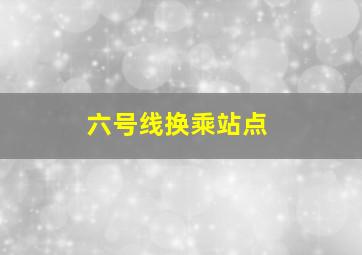 六号线换乘站点